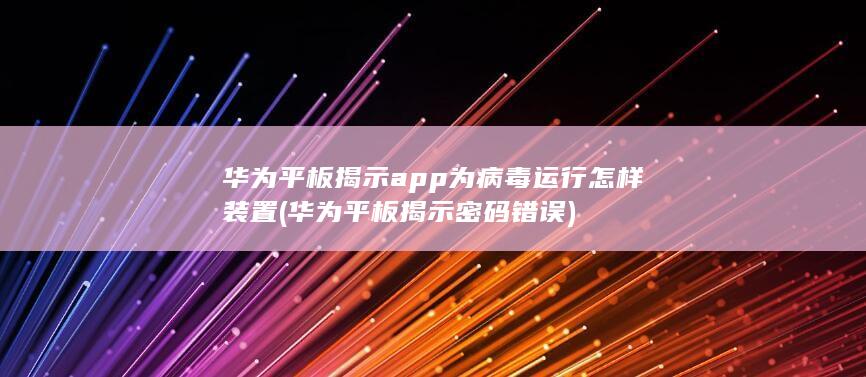 华为平板揭示app为病毒运行怎样装置(华为平板揭示密码错误)